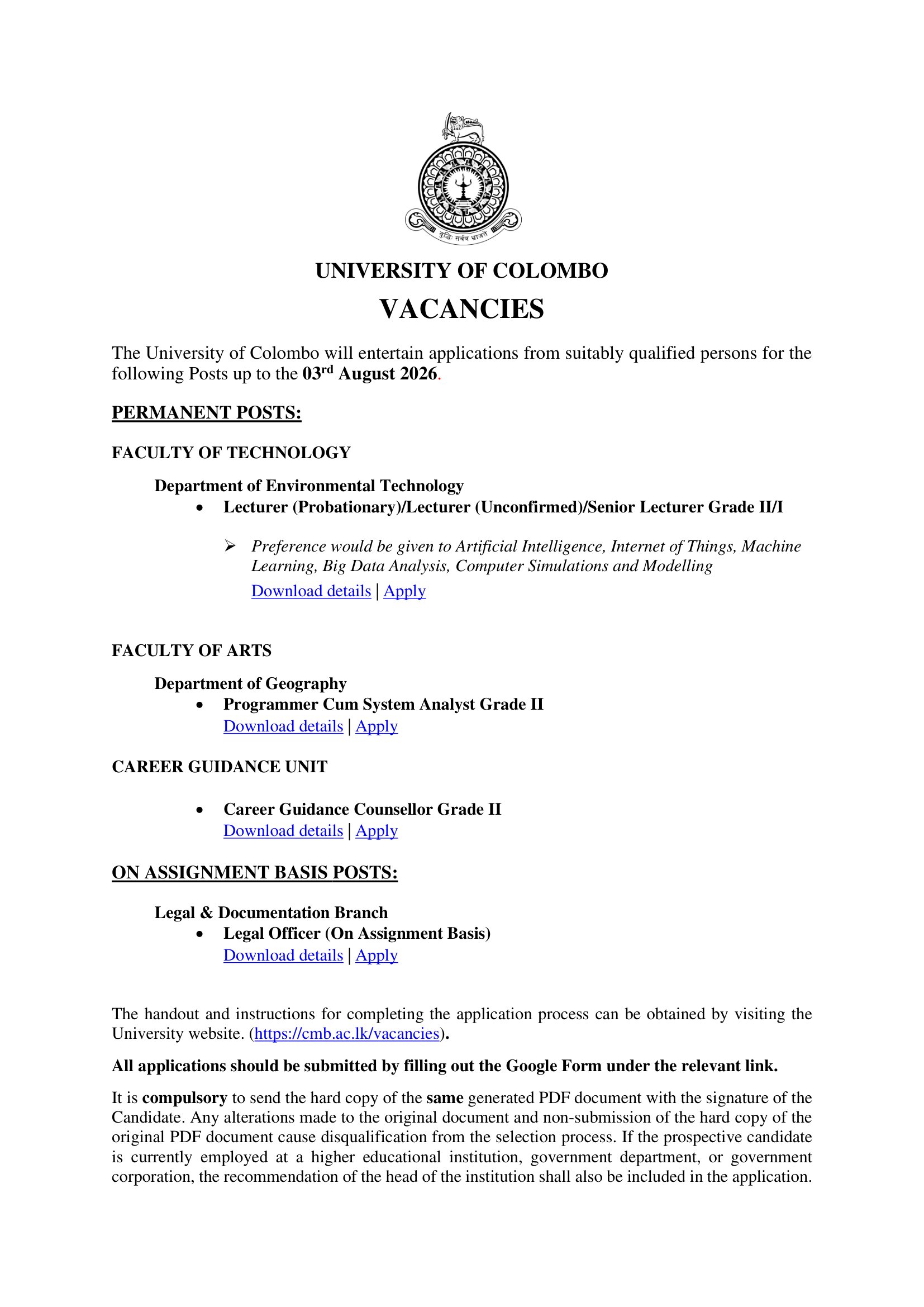 UNIVERSITY OF COLOMBO

VACANCIES

The University of Colombo will entertain applications from suitably qualified persons for the following Posts up to the 03rd August 2026.

PERMANENT POSTS:

FACULTY OF TECHNOLOGY

Department of Environmental Technology
• Lecturer (Probationary)/Lecturer (Unconfirmed)/Senior Lecturer Grade II/I

➢ Preference would be given to Artificial Intelligence, Internet of Things, Machine Learning, Big Data Analysis, Computer Simulations and Modelling
Download details | Apply

FACULTY OF ARTS

Department of Geography
• Programmer Cum System Analyst Grade II
Download details | Apply

CAREER GUIDANCE UNIT

• Career Guidance Counsellor Grade II
Download details | Apply

ON ASSIGNMENT BASIS POSTS:

Legal & Documentation Branch
• Legal Officer (On Assignment Basis)
Download details | Apply

The handout and instructions for completing the application process can be obtained by visiting the University website. (https://cmb.ac.lk/vacancies).

All applications should be submitted by filling out the Google Form under the relevant link.

It is compulsory to send the hard copy of the same generated PDF document with the signature of the Candidate. Any alterations made to the original document and non-submission of the hard copy of the original PDF document cause disqualification from the selection process. If the prospective candidate is currently employed at a higher educational institution, government department, or government corporation, the recommendation of the head of the institution shall also be included in the application.